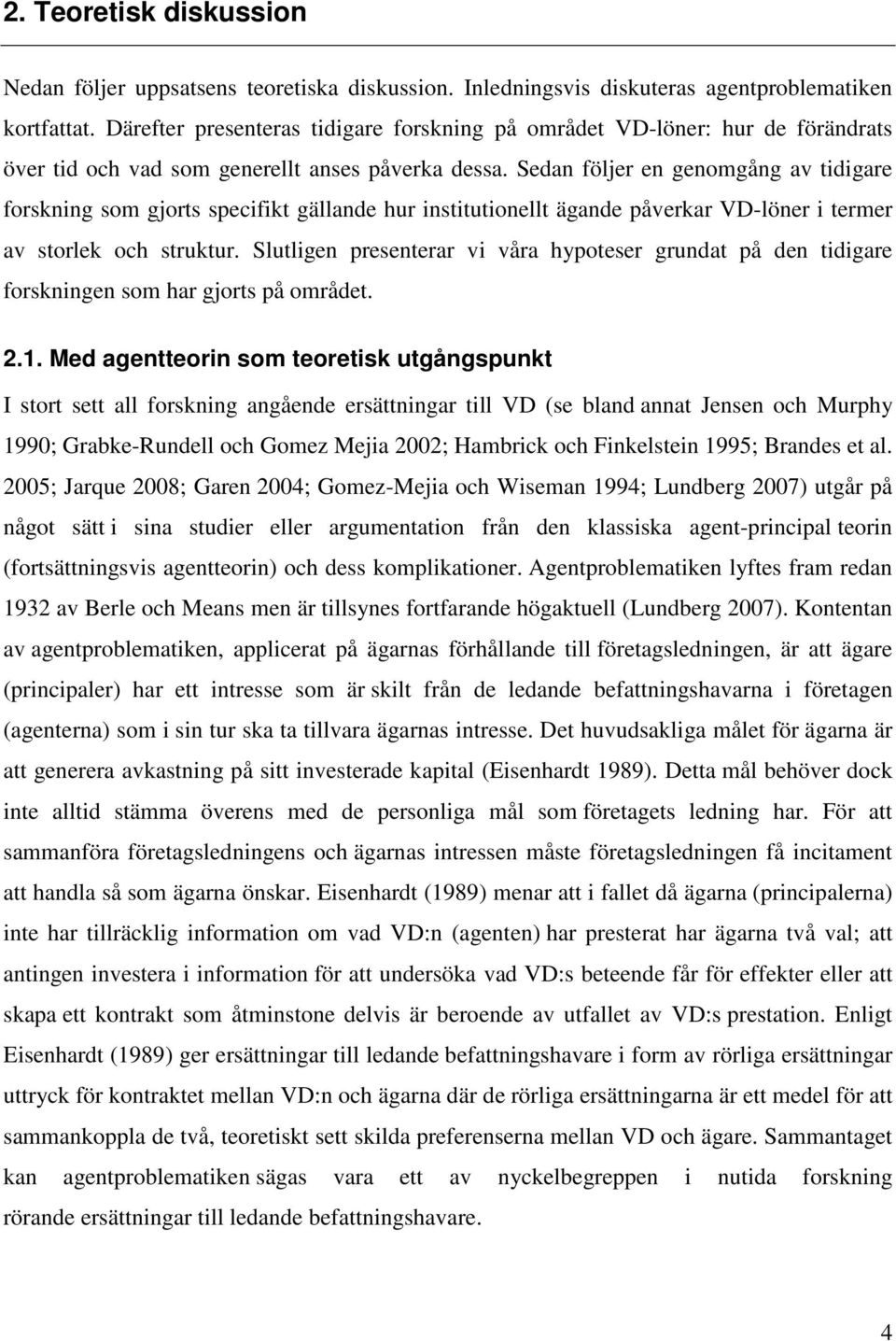 2. Teoretisk diskussion

Nedan följer uppsatsens teoretiska diskussion. Inledningsvis diskuteras agentproblematiken kortfattat. Därefter presenteras tidigare forskning på området VD-löner: hur de förändrats över tid och vad som generellt anses påverka dessa. Sedan följer en genomgång av tidigare forskning som gjorts specifikt gällande hur institutionellt ägande påverkar VD-löner i termer av storlek och struktur. Slutligen presenterar vi våra hypoteser grundat på den tidigare forskningen som har gjorts på området.

2.1. Med agentteorin som teoretisk utgångspunkt

I stort sett all forskning angående ersättningar till VD (se bland annat Jensen och Murphy 1990; Grabke-Rundell och Gomez Mejia 2002; Hambrick och Finkelstein 1995; Brandes et al. 2005; Jarque 2008; Garen 2004; Gomez-Mejia och Wiseman 1994; Lundberg 2007) utgår på något sätt i sina studier eller argumentation från den klassiska agent-principal teorin (fortsättningsvis agentteorin) och dess komplikationer. Agentproblematiken lyftes fram redan 1932 av Berle och Means men är tillsynes fortfarande högaktuell (Lundberg 2007). Kontentan av agentproblematiken, applicerat på ägarnas förhållande till företagsledningen, är att ägare (principaler) har ett intresse som är skilt från de ledande befattningshavarna i företagen (agenterna) som i sin tur ska ta tillvara ägarnas intresse. Det huvudsakliga målet för ägarna är att generera avkastning på sitt investerade kapital (Eisenhardt 1989). Detta mål behöver dock inte alltid stämma överens med de personliga mål som företagets ledning har. För att sammanföra företagsledningens och ägarnas intressen måste företagsledningen få incitament att handla så som ägarna önskar. Eisenhardt (1989) menar att i fallet då ägarna (principalerna) inte har tillräcklig information om vad VD:n (agenten) har presterat har ägarna två val; att antingen investera i information för att undersöka vad VD:s beteende får för effekter eller att skapa ett kontrakt som åtminstone delvis är beroende av utfallet av VD:s prestation. Enligt Eisenhardt (1989) ger ersättningar till ledande befattningshavare i form av rörliga ersättningar uttryck för kontraktet mellan VD:n och ägarna där de rörliga ersättningarna är ett medel för att sammankoppla de två, teoretiskt sett skilda preferenserna mellan VD och ägare. Sammantaget kan agentproblematiken sägas vara ett av nyckelbegreppen i nutida forskning rörande ersättningar till ledande befattningshavare.

4